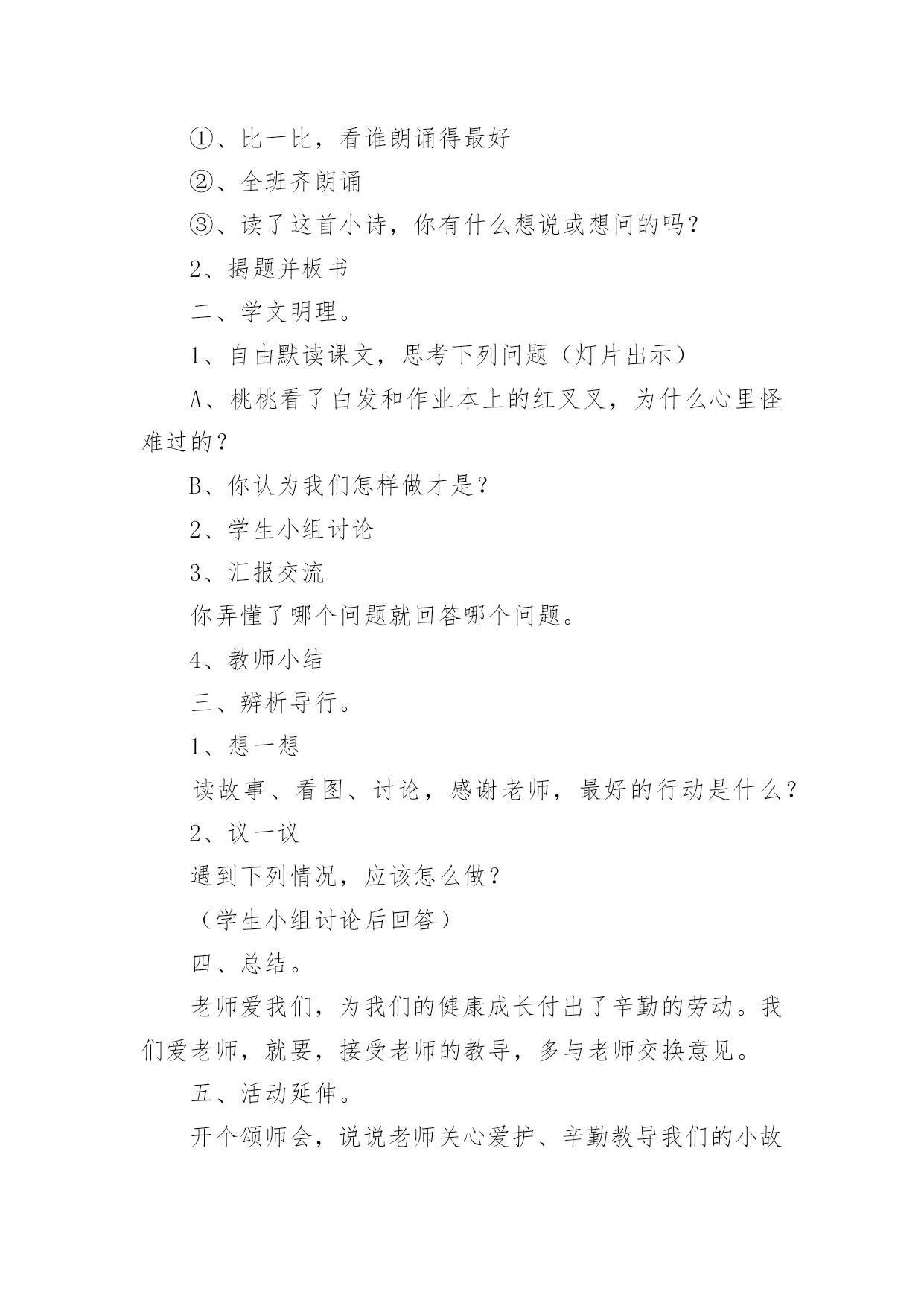 ①、比一比，看谁朗诵得最好

②、全班齐朗诵

③、读了这首小诗，你有什么想说或想问的吗？

2、揭题并板书

二、学文明理。

1、自由默读课文，思考下列问题（灯片出示）

A、桃桃看了白发和作业本上的红叉叉，为什么心里怪难过的？

B、你认为我们怎样做才是？

2、学生小组讨论

3、汇报交流

你弄懂了哪个问题就回答哪个问题。

4、教师小结

三、辨析导行。

1、想一想

读故事、看图、讨论，感谢老师，最好的行动是什么？

2、议一议

遇到下列情况，应该怎么做？

（学生小组讨论后回答）

四、总结。

老师爱我们，为我们的健康成长付出了辛勤的劳动。我们爱老师，就要，接受老师的教导，多与老师交换意见。

五、活动延伸。

开个颂师会，说说老师关心爱护、辛勤教导我们的小故